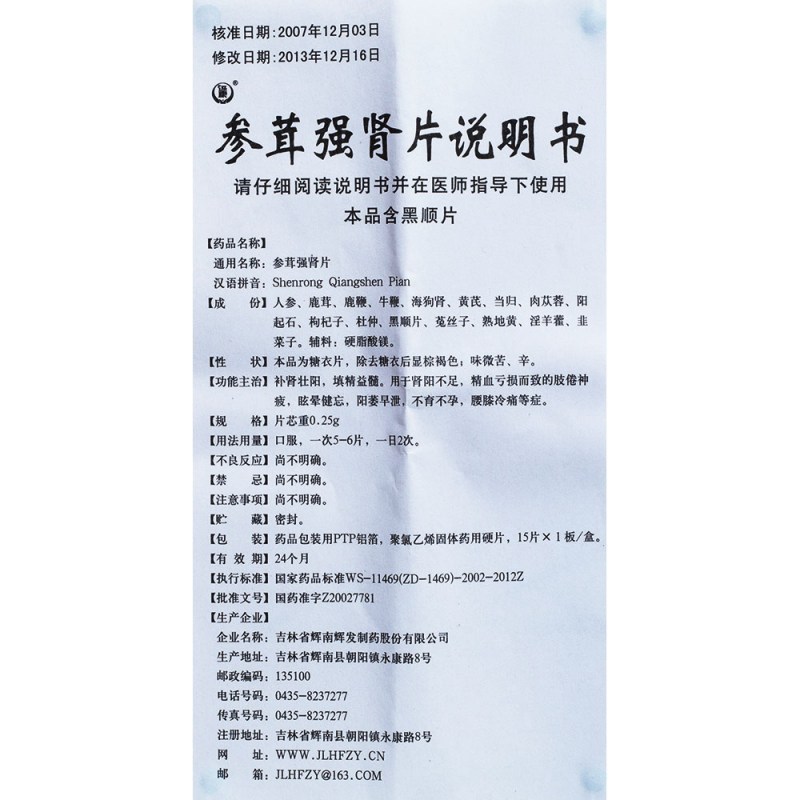 核准日期：2007年12月03日
修改日期：2013年12月16日

参茸强肾片说明书
请仔细阅读说明书并在医师指导下使用
本品含黑顺片

【药品名称】
通用名称：参茸强肾片
汉语拼音：Shenrong Qiangshen Pian
【成　　份】人参、鹿茸、鹿鞭、牛鞭、海狗肾、黄芪、当归、肉苁蓉、阳起石、枸杞子、杜仲、黑顺片、菟丝子、熟地黄、淫羊藿、韭菜子。辅料：硬脂酸镁。
【性　　状】本品为糖衣片，除去糖衣后显棕褐色；味微苦、辛。
【功能主治】补肾壮阳，填精益髓。用于肾阳不足，精血亏损而致的肢倦神疲，眩晕健忘，阳萎早泄，不育不孕，腰膝冷痛等症。
【规　　格】片芯重0.25g
【用法用量】口服，一次5－6片，一日2次。
【不良反应】尚不明确。
【禁　　忌】尚不明确。
【注意事项】尚不明确。
【贮　　藏】密封。
【包　　装】药品包装用PTP铝箔，聚氯乙烯固体药用硬片，15片×1板/盒。
【有 效 期】24个月
【执行标准】国家药品标准WS－11469(ZD－1469)－2002－2012Z
【批准文号】国药准字Z20027781
【生产企业】
企业名称：吉林省辉南辉发制药股份有限公司
生产地址：吉林省辉南县朝阳镇永康路8号
邮政编码：135100
电话号码：0435－8237277
传真号码：0435－8237277
注册地址：吉林省辉南县朝阳镇永康路8号
网　　址：WWW.JLHFZY.CN
邮　　箱：JLHFZY@163.COM